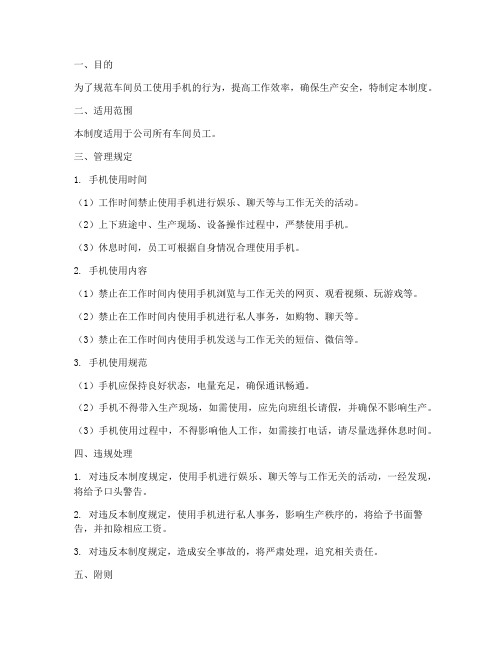 一、目的

为了规范车间员工使用手机的行为，提高工作效率，确保生产安全，特制定本制度。

二、适用范围

本制度适用于公司所有车间员工。

三、管理规定

1. 手机使用时间

（1）工作时间禁止使用手机进行娱乐、聊天等与工作无关的活动。

（2）上下班途中、生产现场、设备操作过程中，严禁使用手机。

（3）休息时间，员工可根据自身情况合理使用手机。

2. 手机使用内容

（1）禁止在工作时间内使用手机浏览与工作无关的网页、观看视频、玩游戏等。

（2）禁止在工作时间内使用手机进行私人事务，如购物、聊天等。

（3）禁止在工作时间内使用手机发送与工作无关的短信、微信等。

3. 手机使用规范

（1）手机应保持良好状态，电量充足，确保通讯畅通。

（2）手机不得带入生产现场，如需使用，应先向班组长请假，并确保不影响生产。

（3）手机使用过程中，不得影响他人工作，如需接打电话，请尽量选择休息时间。

四、违规处理

1. 对违反本制度规定，使用手机进行娱乐、聊天等与工作无关的活动，一经发现，将给予口头警告。

2. 对违反本制度规定，使用手机进行私人事务，影响生产秩序的，将给予书面警告，并扣除相应工资。

3. 对违反本制度规定，造成安全事故的，将严肃处理，追究相关责任。

五、附则